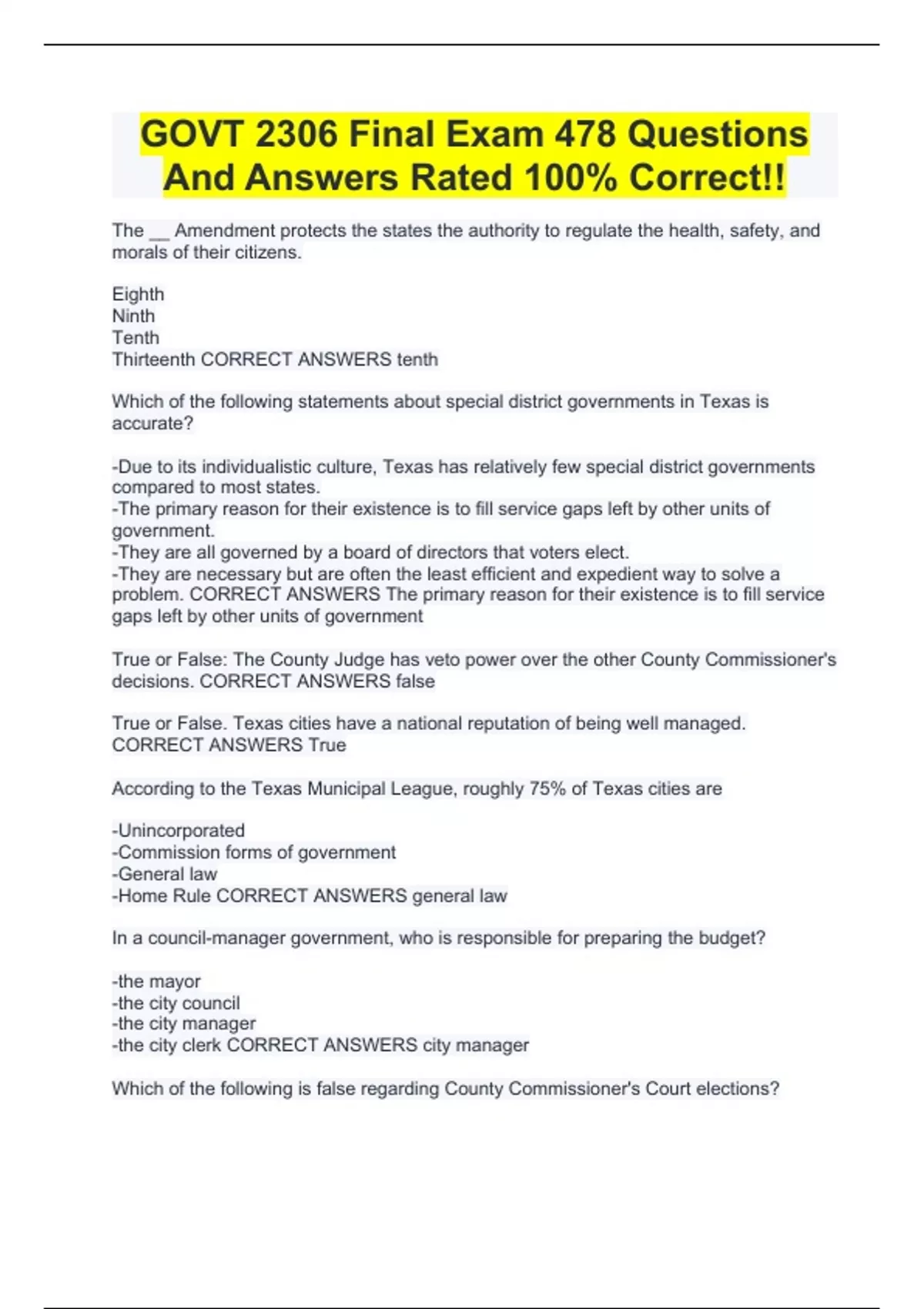 GOVT 2306 Final Exam 478 Questions And Answers Rated 100% Correct!!

The __ Amendment protects the states the authority to regulate the health, safety, and morals of their citizens.

Eighth
Ninth
Tenth
Thirteenth CORRECT ANSWERS tenth

Which of the following statements about special district governments in Texas is accurate?

-Due to its individualistic culture, Texas has relatively few special district governments compared to most states.
-The primary reason for their existence is to fill service gaps left by other units of government.
-They are all governed by a board of directors that voters elect.
-They are necessary but are often the least efficient and expedient way to solve a problem. CORRECT ANSWERS The primary reason for their existence is to fill service gaps left by other units of government

True or False: The County Judge has veto power over the other County Commissioner's decisions. CORRECT ANSWERS false

True or False. Texas cities have a national reputation of being well managed. CORRECT ANSWERS True

According to the Texas Municipal League, roughly 75% of Texas cities are

-Unincorporated
-Commission forms of government
-General law
-Home Rule CORRECT ANSWERS general law

In a council-manager government, who is responsible for preparing the budget?

-the mayor
-the city council
-the city manager
-the city clerk CORRECT ANSWERS city manager

Which of the following is false regarding County Commissioner's Court elections?